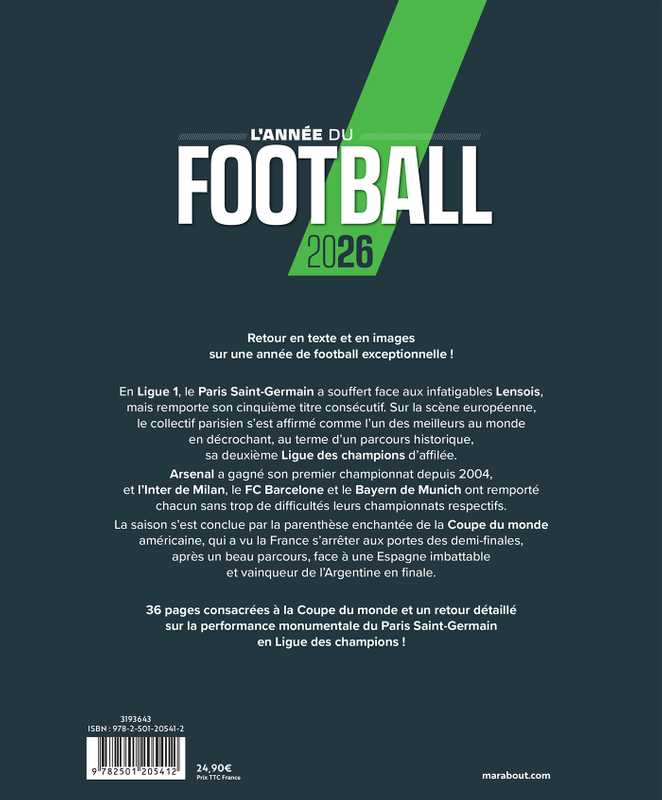 L'ANNÉE DU
FOOTBALL
2026

Retour en texte et en images sur une année de football exceptionnelle !

En Ligue 1, le Paris Saint-Germain a souffert face aux infatigables Lensois, mais remporte son cinquième titre consécutif. Sur la scène européenne, le collectif parisien s'est affirmé comme l'un des meilleurs au monde en décrochant, au terme d'un parcours historique, sa deuxième Ligue des champions d'affilée.

Arsenal a gagné son premier championnat depuis 2004, et l'Inter de Milan, le FC Barcelone et le Bayern de Munich ont remporté chacun sans trop de difficultés leurs championnats respectifs.

La saison s'est conclue par la parenthèse enchantée de la Coupe du monde américaine, qui a vu la France s'arrêter aux portes des demi-finales, après un beau parcours, face à une Espagne imbattable et vainqueur de l'Argentine en finale.

36 pages consacrées à la Coupe du monde et un retour détaillé sur la performance monumentale du Paris Saint-Germain en Ligue des champions !

3193643
ISBN : 978-2-501-20541-2
9 782501 205412

24,90€
Prix TTC France

marabout.com